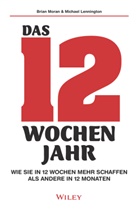 Brian Moran & Michael Lennington

DAS 12 WOCHEN JAHR

WIE SIE IN 12 WOCHEN MEHR SCHAFFEN ALS ANDERE IN 12 MONATEN

WILEY